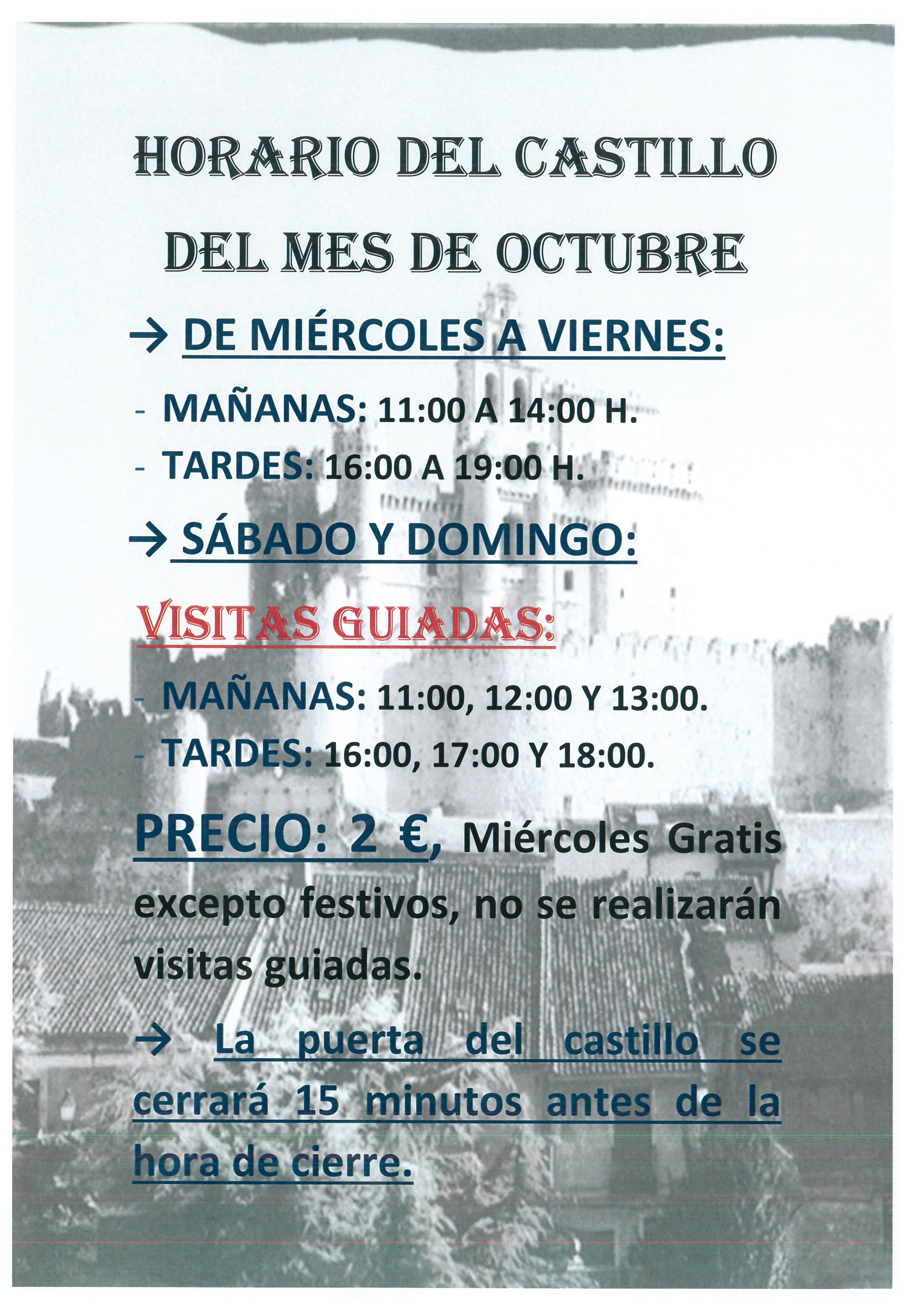 HORARIO DEL CASTILLO

DEL MES DE OCTUBRE

→ DE MIÉRCOLES A VIERNES:

- MAÑANAS: 11:00 A 14:00 H.
- TARDES: 16:00 A 19:00 H.

→ SÁBADO Y DOMINGO:

VISITAS GUIADAS:

- MAÑANAS: 11:00, 12:00 Y 13:00.
- TARDES: 16:00, 17:00 Y 18:00.

PRECIO: 2 €, Miércoles Gratis excepto festivos, no se realizarán visitas guiadas.

→ La puerta del castillo se cerrará 15 minutos antes de la hora de cierre.